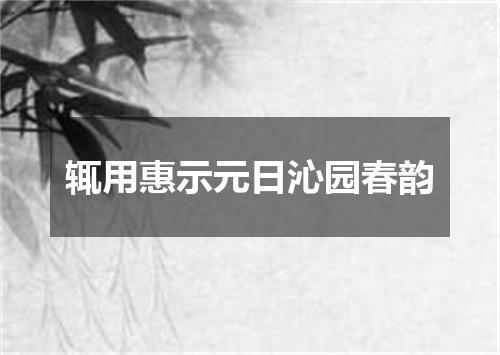 辄用惠示元日沁园春韵